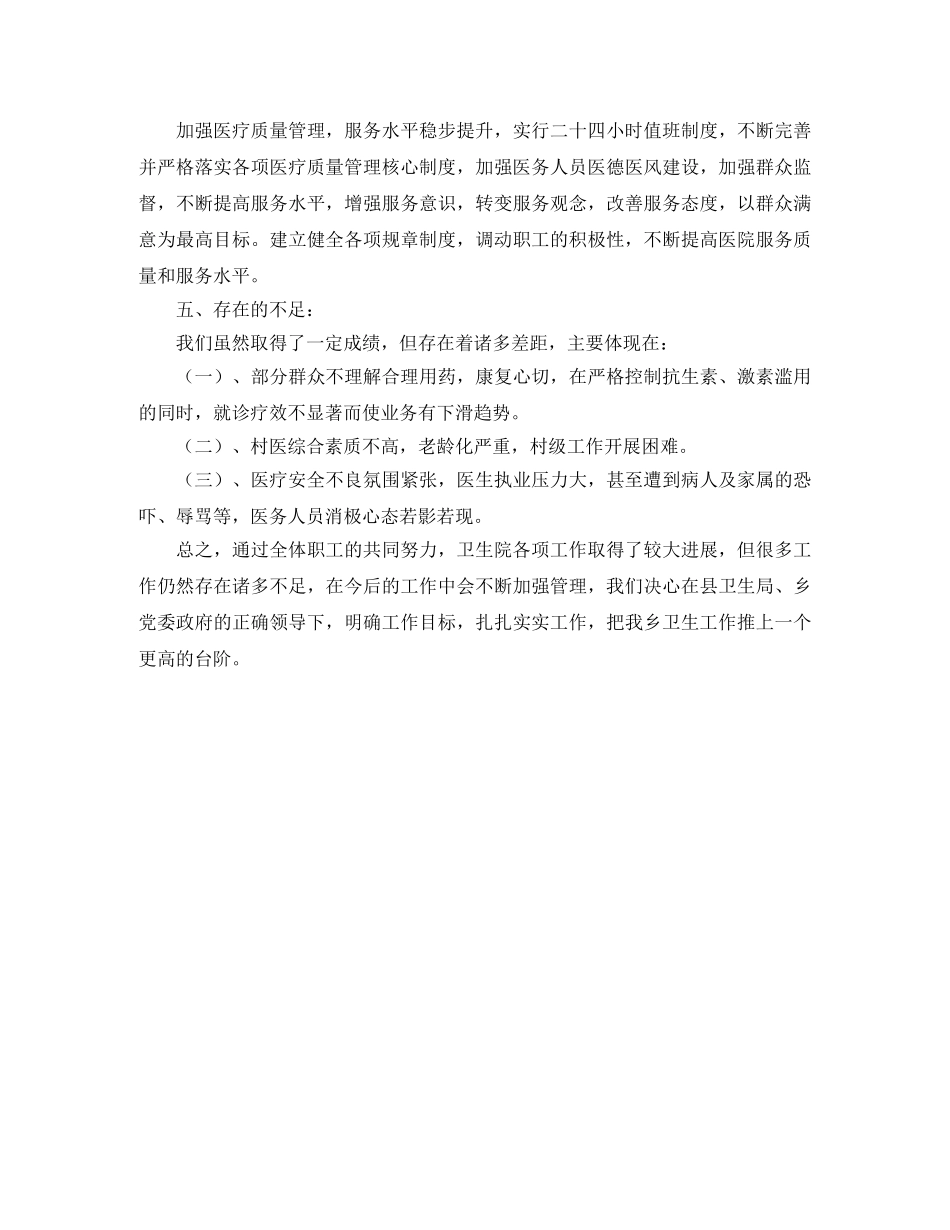 加强医疗质量管理，服务水平稳步提升，实行二十四小时值班制度，不断完善并严格落实各项医疗质量管理核心制度，加强医务人员医德医风建设，加强群众监督，不断提高服务水平，增强服务意识，转变服务观念，改善服务态度，以群众满意为最高目标。建立健全各项规章制度，调动职工的积极性，不断提高医院服务质量和服务水平。

五、存在的不足：

我们虽然取得了一定成绩，但存在着诸多差距，主要体现在：

（一）、部分群众不理解合理用药，康复心切，在严格控制抗生素、激素滥用的同时，就诊疗效不显著而使业务有下滑趋势。

（二）、村医综合素质不高，老龄化严重，村级工作开展困难。

（三）、医疗安全不良氛围紧张，医生执业压力大，甚至遭到病人及家属的恐吓、辱骂等，医务人员消极心态若影若现。

总之，通过全体职工的共同努力，卫生院各项工作取得了较大进展，但很多工作仍然存在诸多不足，在今后的工作中会不断加强管理，我们决心在县卫生局、乡党委政府的正确领导下，明确工作目标，扎扎实实工作，把我乡卫生工作推上一个更高的台阶。